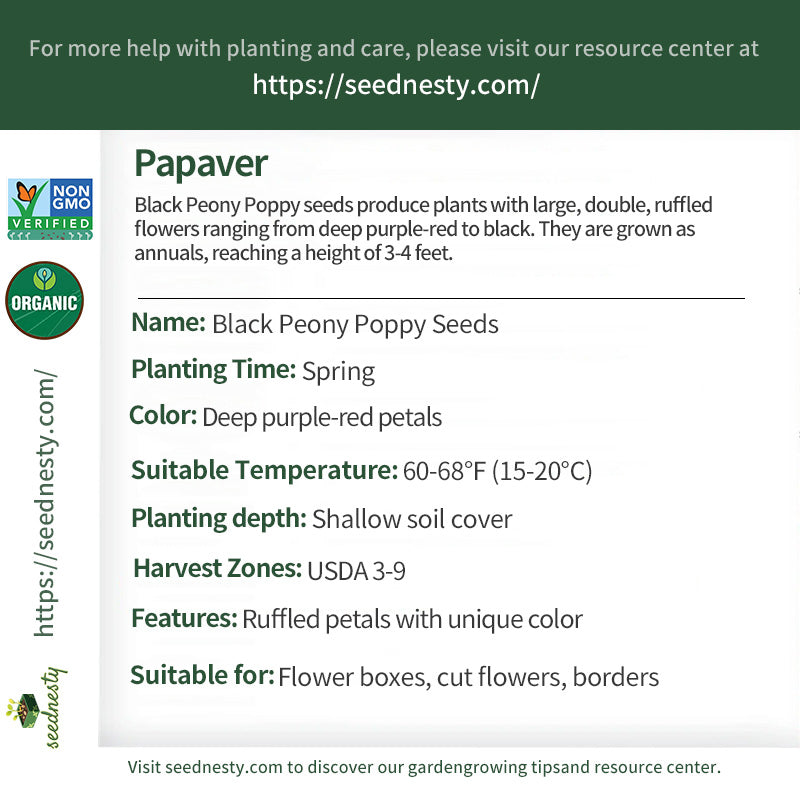 For more help with planting and care, please visit our resource center at
https://seednesty.com/

NON GMO
VERIFIED

ORGANIC

https://seednesty.com/

seednesty

Papaver

Black Peony Poppy seeds produce plants with large, double, ruffled flowers ranging from deep purple-red to black. They are grown as annuals, reaching a height of 3-4 feet.

Name: Black Peony Poppy Seeds

Planting Time: Spring

Color: Deep purple-red petals

Suitable Temperature: 60-68°F (15-20°C)

Planting depth: Shallow soil cover

Harvest Zones: USDA 3-9

Features: Ruffled petals with unique color

Suitable for: Flower boxes, cut flowers, borders

Visit seednesty.com to discover our gardengrowing tipsand resource center.